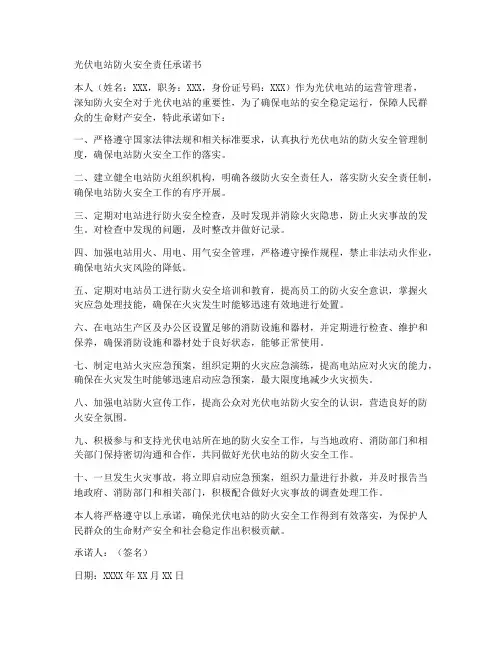 光伏电站防火安全责任承诺书

本人（姓名：XXX，职务：XXX，身份证号码：XXX）作为光伏电站的运营管理者，深知防火安全对于光伏电站的重要性，为了确保电站的安全稳定运行，保障人民群众的生命财产安全，特此承诺如下：

一、严格遵守国家法律法规和相关标准要求，认真执行光伏电站的防火安全管理制度，确保电站防火安全工作的落实。

二、建立健全电站防火组织机构，明确各级防火安全责任人，落实防火安全责任制，确保电站防火安全工作的有序开展。

三、定期对电站进行防火安全检查，及时发现并消除火灾隐患，防止火灾事故的发生。对检查中发现的问题，及时整改并做好记录。

四、加强电站用火、用电、用气安全管理，严格遵守操作规程，禁止非法动火作业，确保电站火灾风险的降低。

五、定期对电站员工进行防火安全培训和教育，提高员工的防火安全意识，掌握火灾应急处理技能，确保在火灾发生时能够迅速有效地进行处置。

六、在电站生产区及办公区设置足够的消防设施和器材，并定期进行检查、维护和保养，确保消防设施和器材处于良好状态，能够正常使用。

七、制定电站火灾应急预案，组织定期的火灾应急演练，提高电站应对火灾的能力，确保在火灾发生时能够迅速启动应急预案，最大限度地减少火灾损失。

八、加强电站防火宣传工作，提高公众对光伏电站防火安全的认识，营造良好的防火安全氛围。

九、积极参与和支持光伏电站所在地的防火安全工作，与当地政府、消防部门和相关部门保持密切沟通和合作，共同做好光伏电站的防火安全工作。

十、一旦发生火灾事故，将立即启动应急预案，组织力量进行扑救，并及时报告当地政府、消防部门和相关部门，积极配合做好火灾事故的调查处理工作。

本人将严格遵守以上承诺，确保光伏电站的防火安全工作得到有效落实，为保护人民群众的生命财产安全和社会稳定作出积极贡献。

承诺人：（签名）

日期：XXXX 年 XX 月 XX 日